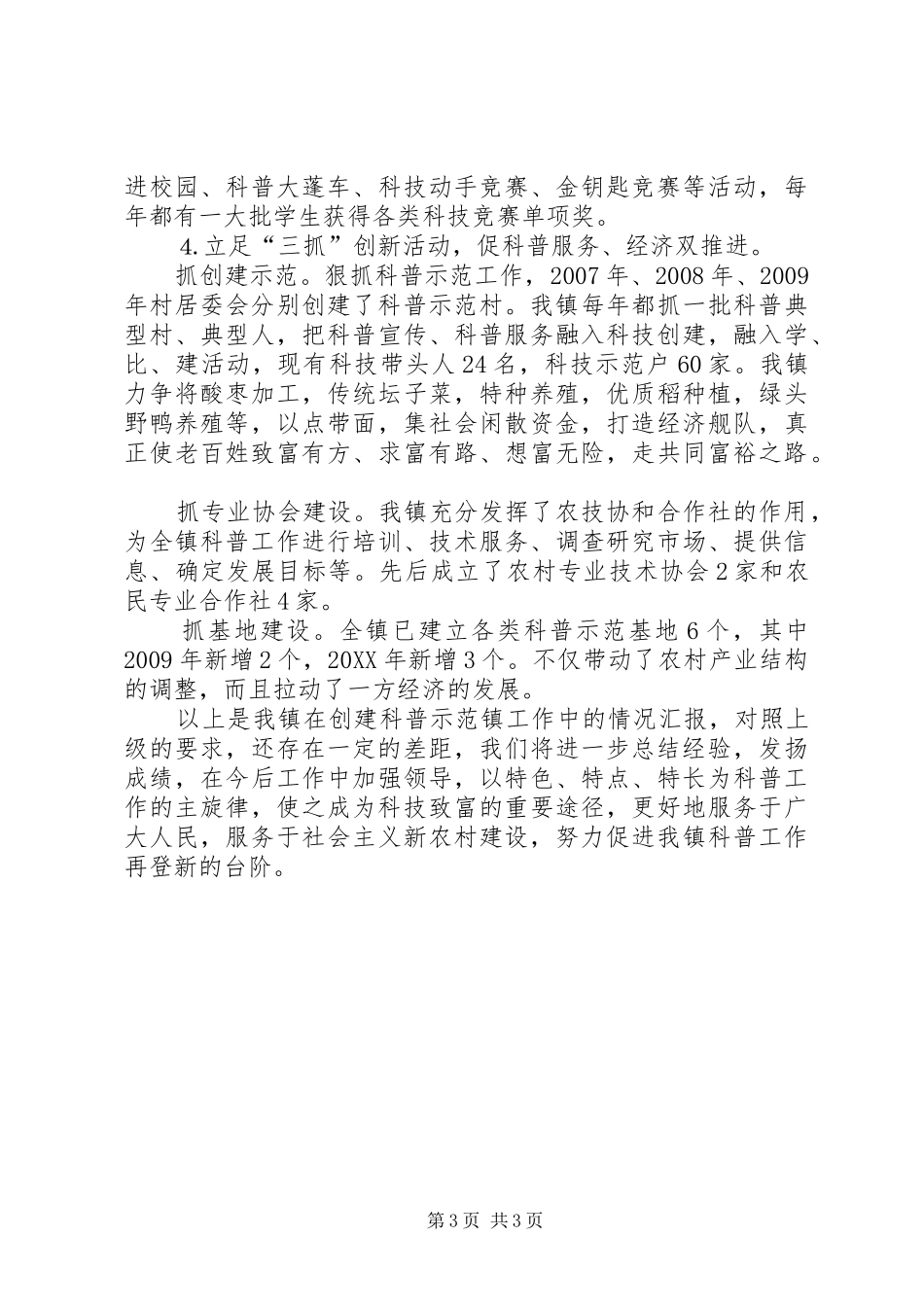 进校园、科普大蓬车、科技动手竞赛、金钥匙竞赛等活动，每年都有一大批学生获得各类科技竞赛单项奖。

4.立足“三抓”创新活动，促科普服务、经济双推进。

抓创建示范。狠抓科普示范工作，2007年、2008年、2009年村居委会分别创建了科普示范村。我镇每年都抓一批科普典型村、典型人，把科普宣传、科普服务融入科技创建，融入学、比、建活动，现有科技带头人24名，科技示范户60家。我镇力争将酸枣加工，传统坛子菜，特种养殖，优质稻种植，绿头野鸭养殖等，以点带面，集社会闲散资金，打造经济舰队，真正使老百姓致富有方、求富有路、想富无险，走共同富裕之路。

抓专业协会建设。我镇充分发挥了农技协和合作社的作用，为全镇科普工作进行培训、技术服务、调查研究市场、提供信息、确定发展目标等。先后成立了农村专业技术协会2家和农民专业合作社4家。

抓基地建设。全镇已建立各类科普示范基地6个，其中2009年新增2个，20XX年新增3个。不仅带动了农村产业结构的调整，而且拉动了一方经济的发展。

以上是我镇在创建科普示范镇工作中的情况汇报，对照上级的要求，还存在一定的差距，我们将进一步总结经验，发扬成绩，在今后工作中加强领导，以特色、特点、特长为科普工作的主旋律，使之成为科技致富的重要途径，更好地服务于广大人民，服务于社会主义新农村建设，努力促进我镇科普工作再登新的台阶。

第3页 共3页